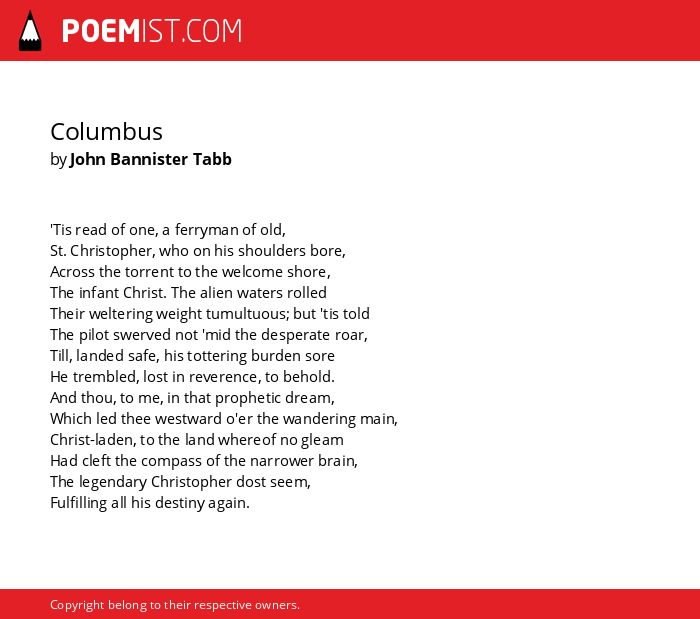 POEMIST.COM

Columbus
by John Bannister Tabb

'Tis read of one, a ferryman of old,
St. Christopher, who on his shoulders bore,
Across the torrent to the welcome shore,
The infant Christ. The alien waters rolled
Their weltering weight tumultuous; but 'tis told
The pilot swerved not 'mid the desperate roar,
Till, landed safe, his tottering burden sore
He trembled, lost in reverence, to behold.
And thou, to me, in that prophetic dream,
Which led thee westward o'er the wandering main,
Christ-laden, to the land whereof no gleam
Had cleft the compass of the narrower brain,
The legendary Christopher dost seem,
Fulfilling all his destiny again.

Copyright belong to their respective owners.